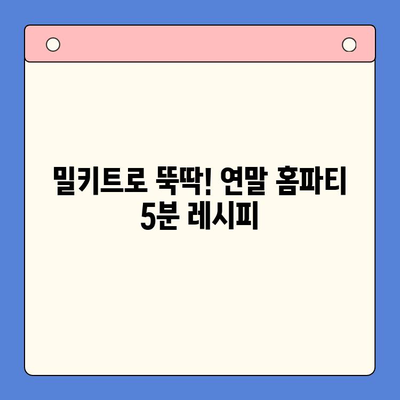 밀키트로 뚝딱! 연말 홈파티 5분 레시피